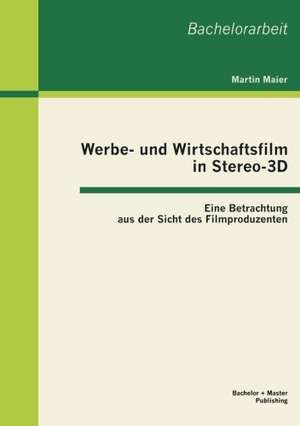 Bachelorarbeit

Martin Maier

Werbe- und Wirtschaftsfilm in Stereo-3D

Eine Betrachtung aus der Sicht des Filmproduzenten

Bachelor + Master Publishing